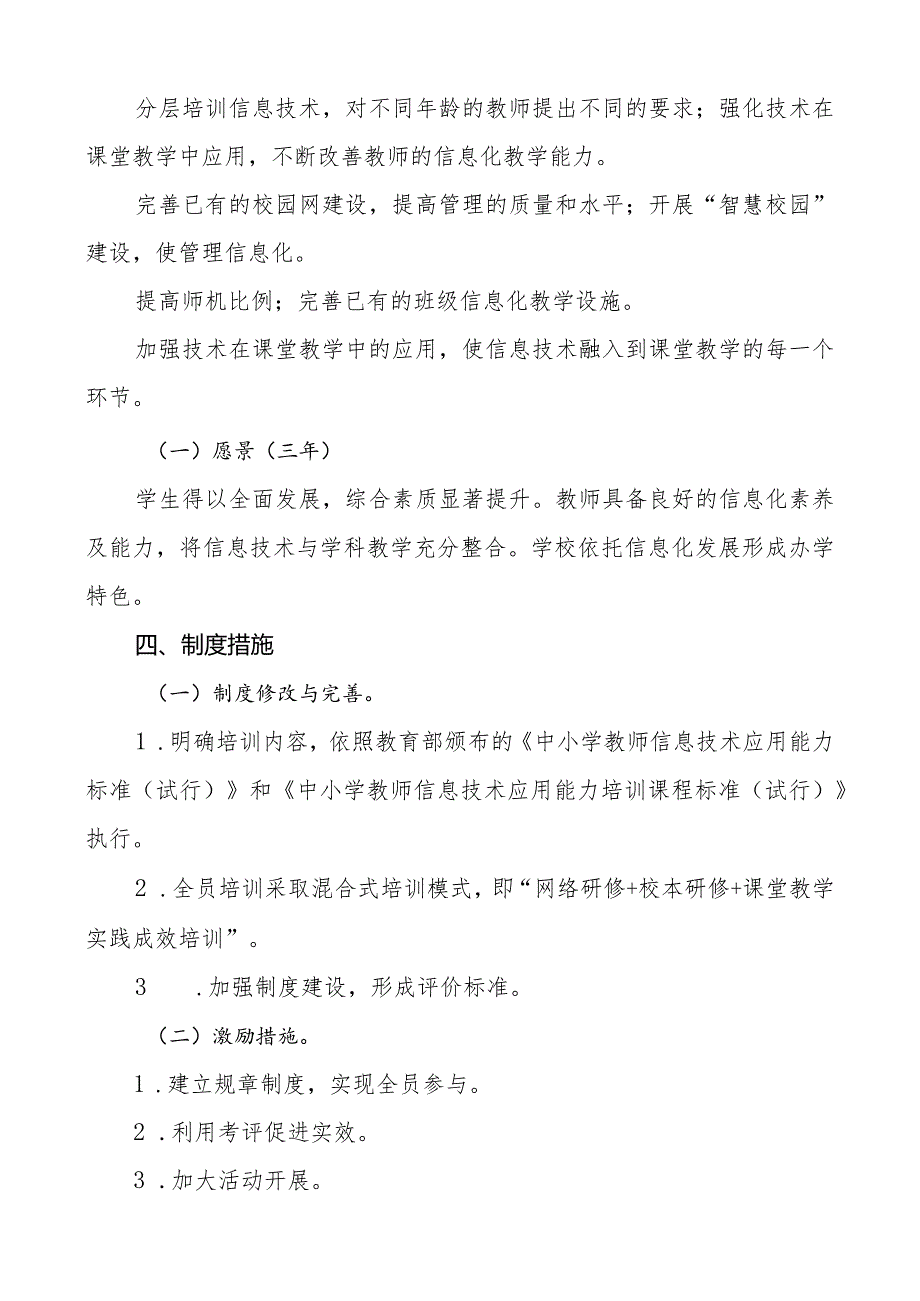 分层培训信息技术，对不同年龄的教师提出不同的要求；强化技术在课堂教学中应用，不断改善教师的信息化教学能力。

完善已有的校园网建设，提高管理的质量和水平；开展“智慧校园”建设，使管理信息化。

提高师机比例；完善已有的班级信息化教学设施。

加强技术在课堂教学中的应用，使信息技术融入到课堂教学的每一个环节。

（一）愿景（三年）

学生得以全面发展，综合素质显著提升。教师具备良好的信息化素养及能力，将信息技术与学科教学充分整合。学校依托信息化发展形成办学特色。

四、制度措施

（一）制度修改与完善。

1．明确培训内容，依照教育部颁布的《中小学教师信息技术应用能力标准（试行）》和《中小学教师信息技术应用能力培训课程标准（试行）》执行。

2．全员培训采取混合式培训模式，即“网络研修+校本研修+课堂教学实践成效培训”。

3　．加强制度建设，形成评价标准。

（二）激励措施。

1．建立规章制度，实现全员参与。

2．利用考评促进实效。

3．加大活动开展。